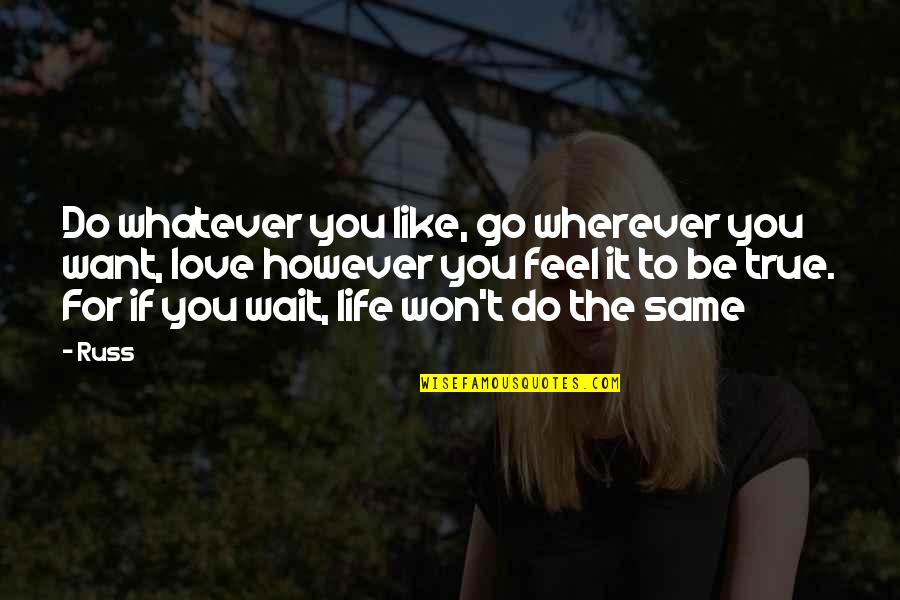 Do whatever you like, go wherever you want, love however you feel it to be true. For if you wait, life won't do the same

- Russ

WISEFAMOUSQUOTES.COM